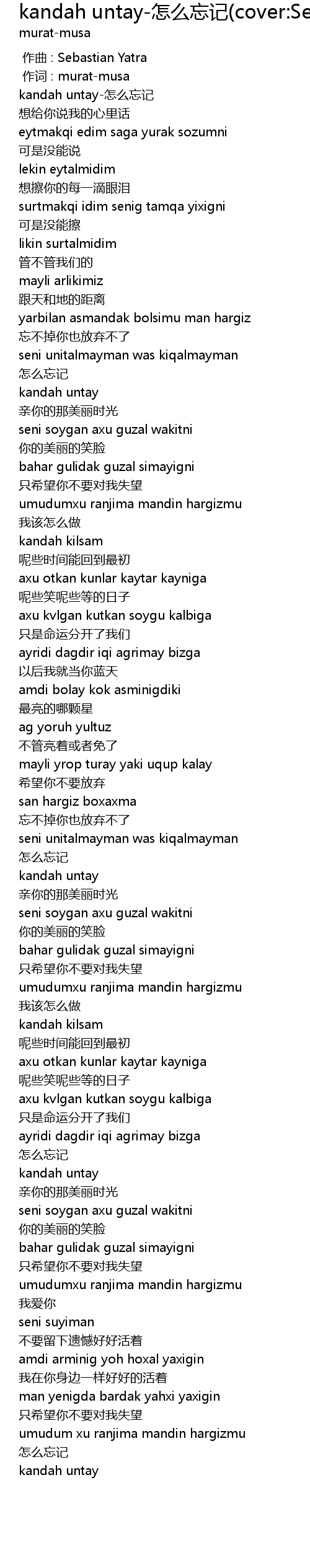 kandah untay-怎么忘记(cover:Se
murat-musa

作曲 : Sebastian Yatra
作词 : murat-musa
kandah untay-怎么忘记
想给你说我的心里话
eytmakqi edim saga yurak sozumni
可是没能说
lekin eytalmidim
想擦你的每一滴眼泪
surtmakqi idim senig tamqa yixigni
可是没能擦
likin surtalmidim
管不管我们的
mayli arlikimiz
跟天和地的距离
yarbilan asmandak bolsimu man hargiz
忘不掉你也放弃不了
seni unitalmayman was kiqalmayman
怎么忘记
kandah untay
亲你的那美丽时光
seni soygan axu guzal wakitni
你的美丽的笑脸
bahar gulidak guzal simayigni
只希望你不要对我失望
umudumxu ranjima mandin hargizmu
我该怎么做
kandah kilsam
呢些时间能回到最初
axu otkan kunlar kaytar kayniga
呢些笑呢些等的日子
axu kvlgan kutkan soygu kalbiga
只是命运分开了我们
ayridi dagdir iqi agrimay bizga
以后我就当你蓝天
amdi bolay kok asminigdiki
最亮的哪颗星
ag yoruh yultuz
不管亮着或者免了
mayli yrop turay yaki uqup kalay
希望你不要放弃
san hargiz boxaxma
忘不掉你也放弃不了
seni unitalmayman was kiqalmayman
怎么忘记
kandah untay
亲你的那美丽时光
seni soygan axu guzal wakitni
你的美丽的笑脸
bahar gulidak guzal simayigni
只希望你不要对我失望
umudumxu ranjima mandin hargizmu
我该怎么做
kandah kilsam
呢些时间能回到最初
axu otkan kunlar kaytar kayniga
呢些笑呢些等的日子
axu kvlgan kutkan soygu kalbiga
只是命运分开了我们
ayridi dagdir iqi agrimay bizga
怎么忘记
kandah untay
亲你的那美丽时光
seni soygan axu guzal wakitni
你的美丽的笑脸
bahar gulidak guzal simayigni
只希望你不要对我失望
umudumxu ranjima mandin hargizmu
我爱你
seni suyiman
不要留下遗憾好好活着
amdi arminig yoh hoxal yaxigin
我在你身边一样好好的活着
man yenigda bardak yahxi yaxigin
只希望你不要对我失望
umudum xu ranjima mandin hargizmu
怎么忘记
kandah untay